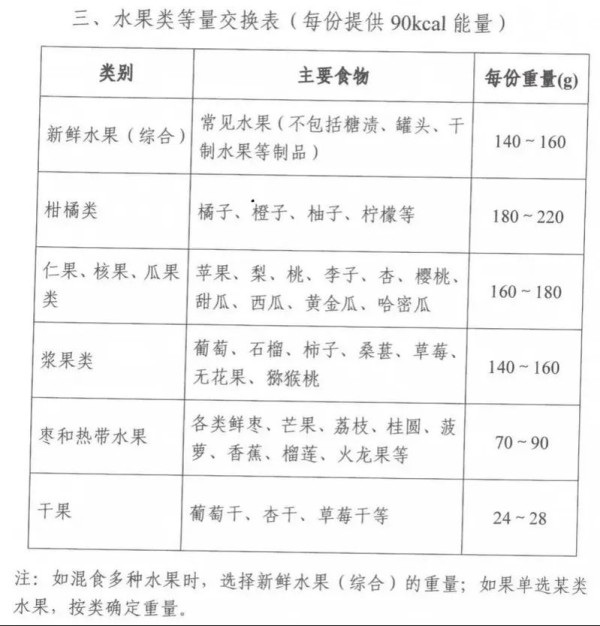 三、水果类等量交换表（每份提供 90kcal 能量）

| 类别 | 主要食物 | 每份重量(g) |
|---|---|---|
| 新鲜水果（综合） | 常见水果（不包括糖渍、罐头、干制水果等制品） | 140 ~ 160 |
| 柑橘类 | 橘子、橙子、柚子、柠檬等 | 180 ~ 220 |
| 仁果、核果、瓜果类 | 苹果、梨、桃、李子、杏、樱桃、甜瓜、西瓜、黄金瓜、哈密瓜 | 160 ~ 180 |
| 浆果类 | 葡萄、石榴、柿子、桑葚、草莓、无花果、猕猴桃 | 140 ~ 160 |
| 枣和热带水果 | 各类鲜枣、芒果、荔枝、桂圆、菠萝、香蕉、榴莲、火龙果等 | 70 ~ 90 |
| 干果 | 葡萄干、杏干、草莓干等 | 24 ~ 28 |

注：如混食多种水果时，选择新鲜水果（综合）的重量；如果单选某类水果，按类确定重量。